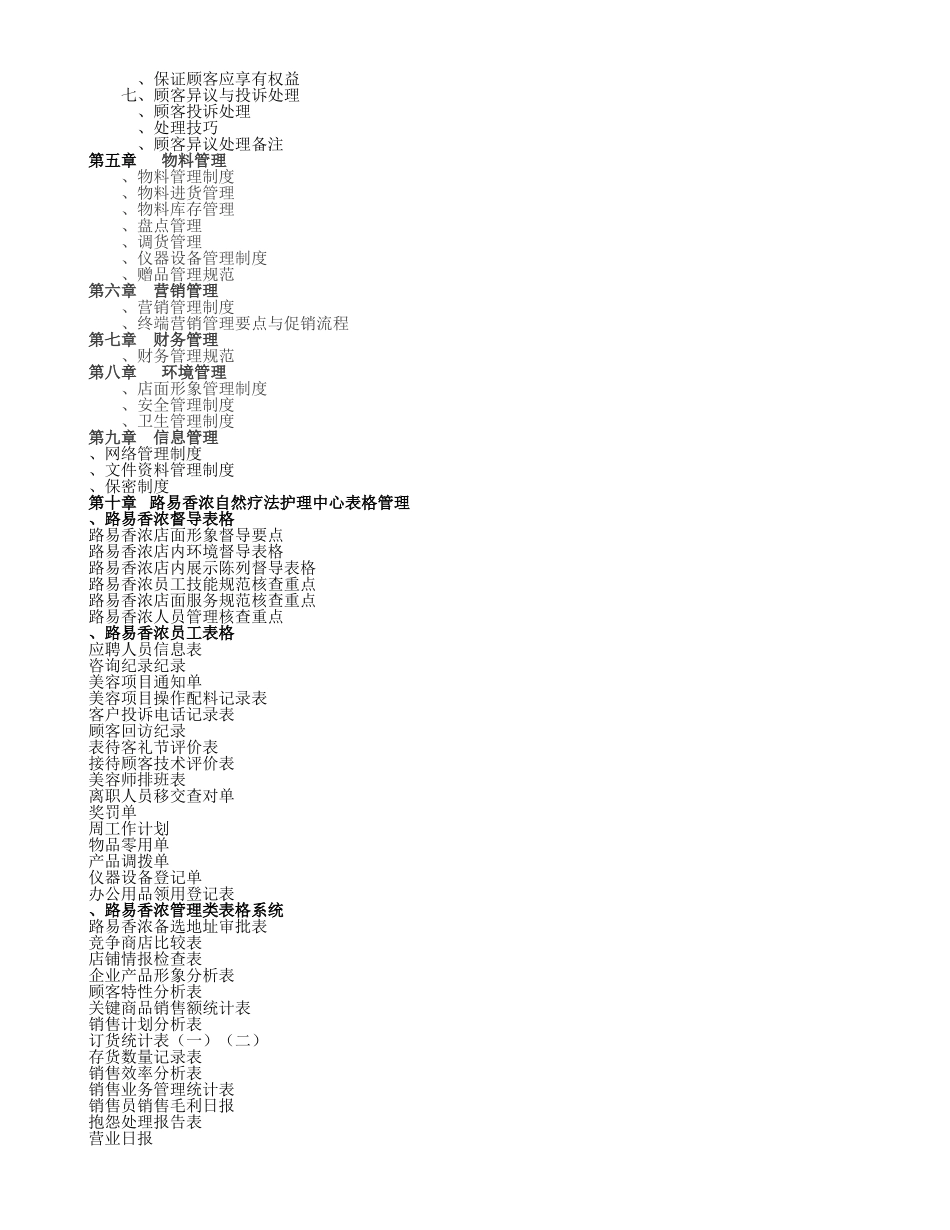 、保证顾客应享有权益
七、顾客异议与投诉处理
、顾客投诉处理
、处理技巧
、顾客异议处理备注
第五章　物料管理
、物料管理制度
、物料进货管理
、物料库存管理
、盘点管理
、调货管理
、仪器设备管理制度
、赠品管理规范
第六章　营销管理
、营销管理制度
、终端营销管理要点与促销流程
第七章　财务管理
、财务管理规范
第八章　环境管理
、店面形象管理制度
、安全管理制度
、卫生管理制度
第九章　信息管理
、网络管理制度
、文件资料管理制度
、保密制度
第十章　路易香浓自然疗法护理中心表格管理
、路易香浓督导表格
路易香浓店面形象督导要点
路易香浓店内环境督导表格
路易香浓店内展示陈列督导表格
路易香浓员工技能规范核查重点
路易香浓店面服务规范核查重点
路易香浓人员管理核查重点
、路易香浓员工表格
应聘人员信息表
咨询纪录纪录
美容项目通知单
美容项目操作配料记录表
客户投诉电话记录表
顾客回访纪录
表待客礼节评价表
接待顾客技术评价表
美容师排班表
离职人员移交查对单
奖罚单
周工作计划
物品零用单
产品调拨单
仪器设备登记单
办公用品领用登记表
、路易香浓管理类表格系统
路易香浓备选地址审批表
竞争商店比较表
店铺情报检查表
企业产品形象分析表
顾客特性分析表
关键商品销售额统计表
销售计划分析表
订货统计表（一）（二）
存货数量记录表
销售效率分析表
销售业务管理统计表
销售员销售毛利日报
抱怨处理报告表
营业日报